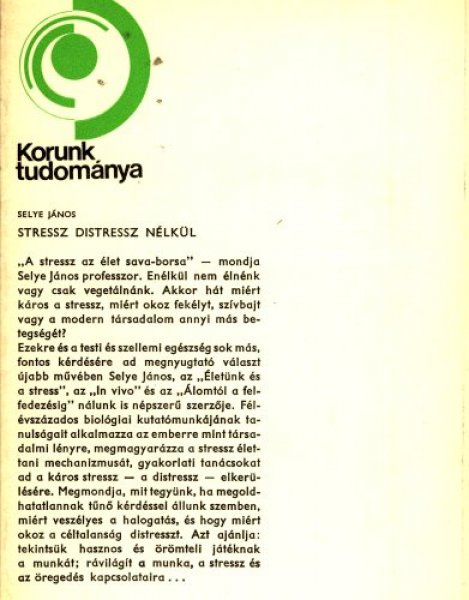 Korunk tudománya

SELYE JÁNOS

STRESSZ DISTRESSZ NÉLKÜL

„A stressz az élet sava-borsa" — mondja Selye János professzor. Enélkül nem élnénk vagy csak vegetálnánk. Akkor hát miért káros a stressz, miért okoz fekélyt, szívbajt vagy a modern társadalom annyi más betegségét?
Ezekre és a testi és szellemi egészség sok más, fontos kérdésére ad megnyugtató választ újabb művében Selye János, az „Életünk és a stress", az „In vivo" és az „Álomtól a felfedezésig" nálunk is népszerű szerzője. Félévszázados biológiai kutatómunkájának tanulságait alkalmazza az emberre mint társadalmi lényre, megmagyarázza a stressz élettani mechanizmusát, gyakorlati tanácsokat ad a káros stressz — a distressz — elkerülésére. Megmondja, mit tegyünk, ha megoldhatatlannak tűnő kérdéssel állunk szemben, miért veszélyes a halogatás, és hogy miért okoz a céltalanság distresszt. Azt ajánlja: tekintsük hasznos és örömteli játéknak a munkát; rávilágít a munka, a stressz és az öregedés kapcsolataira . . .